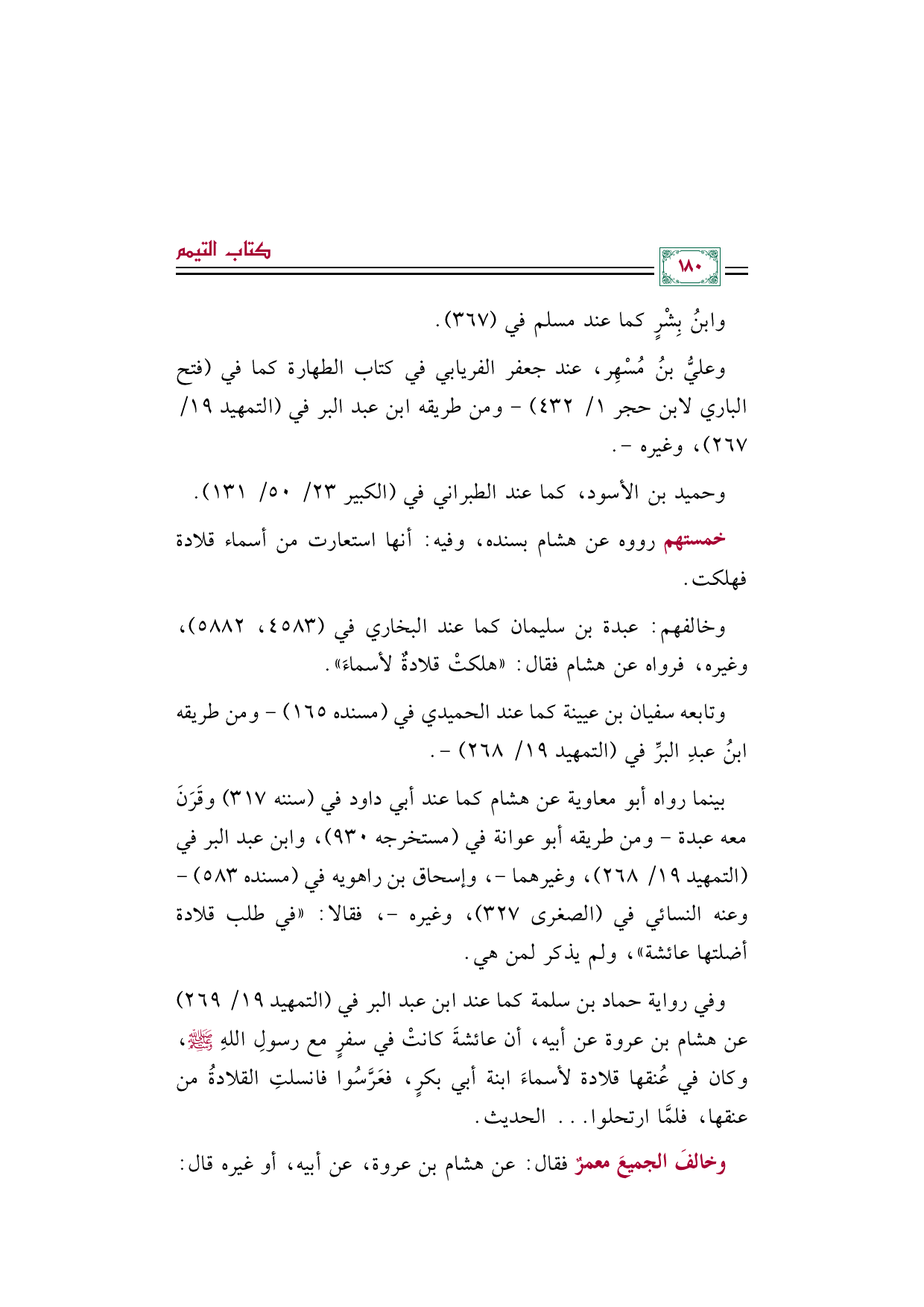 كتاب التيمم

١٨٠

وابنُ بِشْرٍ كما عند مسلم في (٣٦٧).

وعليُّ بنُ مُسْهِر، عند جعفر الفريابي في كتاب الطهارة كما في (فتح الباري لابن حجر ١/ ٤٣٢) - ومن طريقه ابن عبد البر في (التمهيد ١٩/ ٢٦٧)، وغيره -.

وحميد بن الأسود، كما عند الطبراني في (الكبير ٢٣/ ٥٠/ ١٣١).

خمستهم رووه عن هشام بسنده، وفيه: أنها استعارت من أسماء قلادة فهلكت.

وخالفهم: عبدة بن سليمان كما عند البخاري في (٤٥٨٣، ٥٨٨٢)، وغيره، فرواه عن هشام فقال: «هلكتْ قلادةٌ لأسماءَ».

وتابعه سفيان بن عيينة كما عند الحميدي في (مسنده ١٦٥) - ومن طريقه ابنُ عبدِ البرِّ في (التمهيد ١٩/ ٢٦٨) -.

بينما رواه أبو معاوية عن هشام كما عند أبي داود في (سننه ٣١٧) وقَرَنَ معه عبدة - ومن طريقه أبو عوانة في (مستخرجه ٩٣٠)، وابن عبد البر في (التمهيد ١٩/ ٢٦٨)، وغيرهما -، وإسحاق بن راهويه في (مسنده ٥٨٣) - وعنه النسائي في (الصغرى ٣٢٧)، وغيره -، فقالا: «في طلب قلادة أضلتها عائشة»، ولم يذكر لمن هي.

وفي رواية حماد بن سلمة كما عند ابن عبد البر في (التمهيد ١٩/ ٢٦٩) عن هشام بن عروة عن أبيه، أن عائشةَ كانتْ في سفرٍ مع رسولِ اللهِ ﷺ، وكان في عُنقها قلادة لأسماءَ ابنة أبي بكرٍ، فعَرَّسُوا فانسلتِ القلادةُ من عنقها، فلمَّا ارتحلوا... الحديث.

وخالفَ الجميعَ معمرٌ فقال: عن هشام بن عروة، عن أبيه، أو غيره قال: